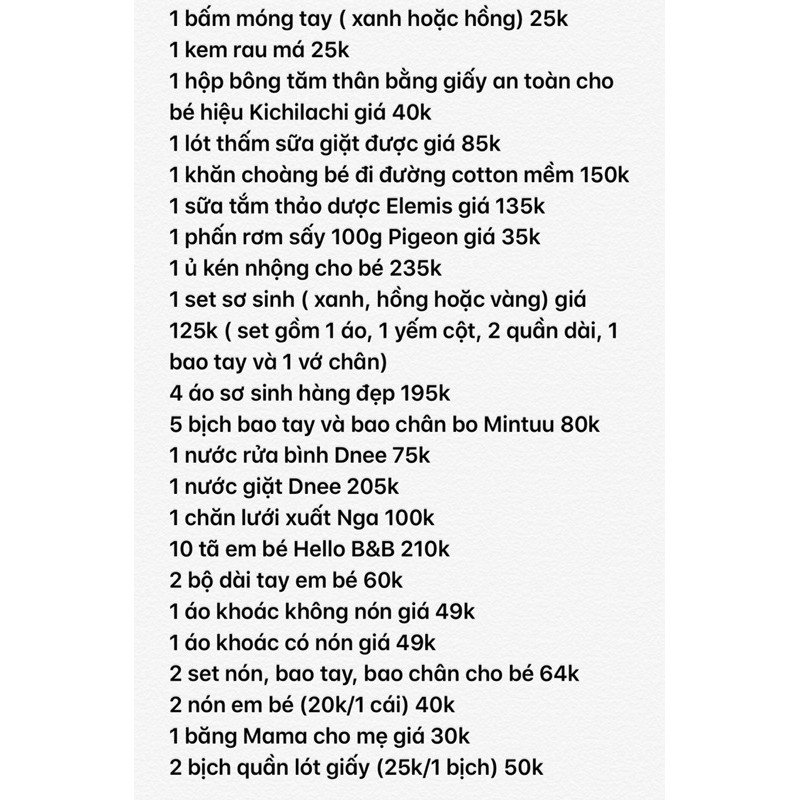 1 bấm móng tay ( xanh hoặc hồng) 25k
1 kem rau má 25k
1 hộp bông tăm thân bằng giấy an toàn cho bé hiệu Kichilachi giá 40k
1 lót thấm sữa giặt được giá 85k
1 khăn choàng bé đi đường cotton mềm 150k
1 sữa tắm thảo dược Elemis giá 135k
1 phấn rơm sấy 100g Pigeon giá 35k
1 ủ kén nhộng cho bé 235k
1 set sơ sinh ( xanh, hồng hoặc vàng) giá 125k ( set gồm 1 áo, 1 yếm cột, 2 quần dài, 1 bao tay và 1 vớ chân)
4 áo sơ sinh hàng đẹp 195k
5 bịch bao tay và bao chân bo Mintuu 80k
1 nước rửa bình Dnee 75k
1 nước giặt Dnee 205k
1 chăn lưới xuất Nga 100k
10 tã em bé Hello B&B 210k
2 bộ dài tay em bé 60k
1 áo khoác không nón giá 49k
1 áo khoác có nón giá 49k
2 set nón, bao tay, bao chân cho bé 64k
2 nón em bé (20k/1 cái) 40k
1 băng Mama cho mẹ giá 30k
2 bịch quần lót giấy (25k/1 bịch) 50k